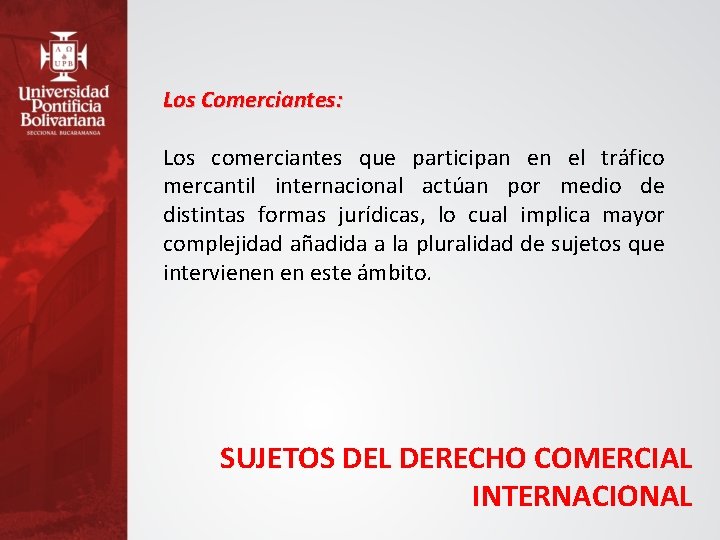 A Ω
UPB
Universidad Pontificia Bolivariana
SECCIONAL BUCARAMANGA

Los Comerciantes:

Los comerciantes que participan en el tráfico mercantil internacional actúan por medio de distintas formas jurídicas, lo cual implica mayor complejidad añadida a la pluralidad de sujetos que intervienen en este ámbito.

SUJETOS DEL DERECHO COMERCIAL INTERNACIONAL